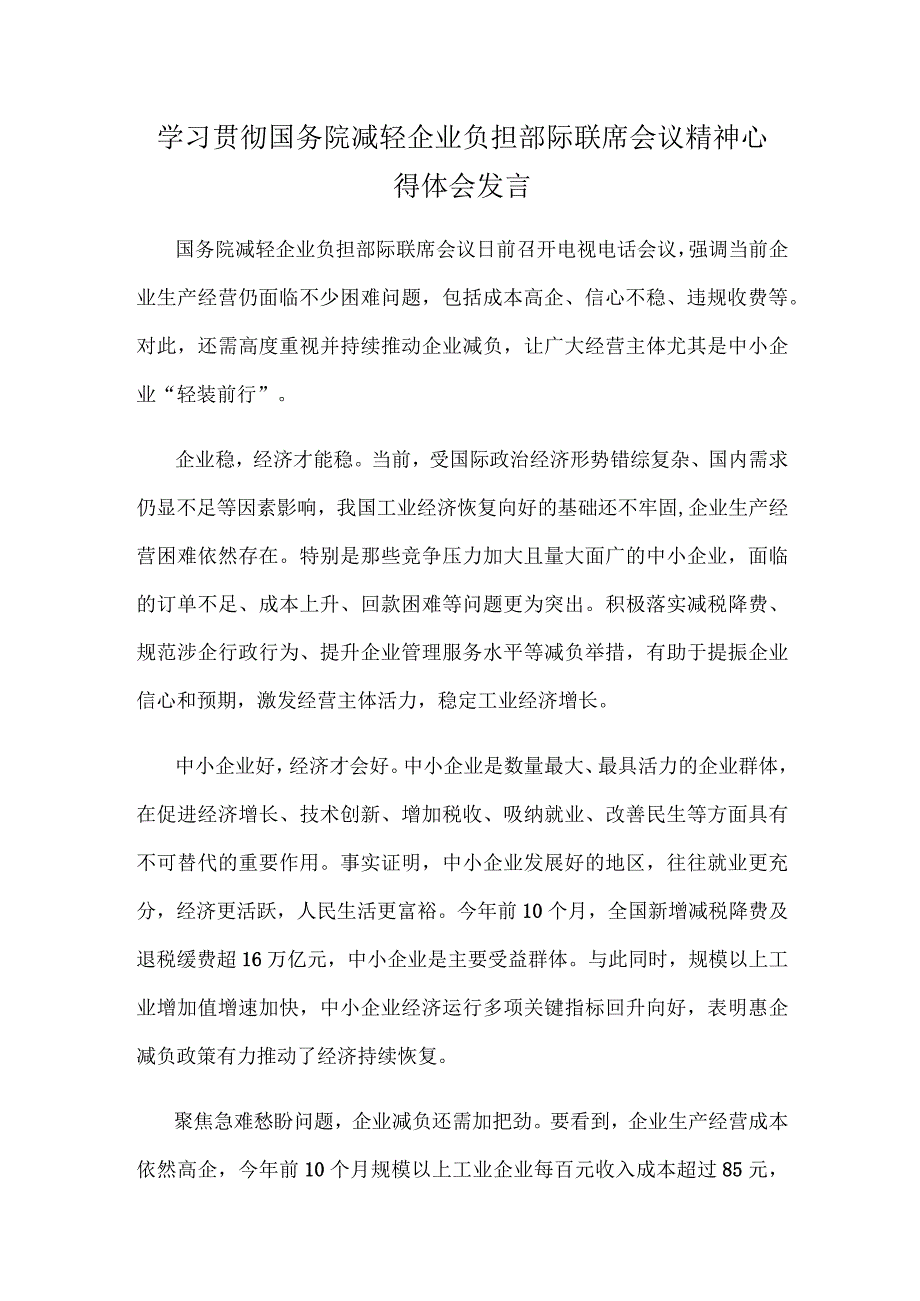 学习贯彻国务院减轻企业负担部际联席会议精神心得体会发言

国务院减轻企业负担部际联席会议日前召开电视电话会议，强调当前企业生产经营仍面临不少困难问题，包括成本高企、信心不稳、违规收费等。对此，还需高度重视并持续推动企业减负，让广大经营主体尤其是中小企业“轻装前行”。

企业稳，经济才能稳。当前，受国际政治经济形势错综复杂、国内需求仍显不足等因素影响，我国工业经济恢复向好的基础还不牢固,企业生产经营困难依然存在。特别是那些竞争压力加大且量大面广的中小企业，面临的订单不足、成本上升、回款困难等问题更为突出。积极落实减税降费、规范涉企行政行为、提升企业管理服务水平等减负举措，有助于提振企业信心和预期，激发经营主体活力，稳定工业经济增长。

中小企业好，经济才会好。中小企业是数量最大、最具活力的企业群体，在促进经济增长、技术创新、增加税收、吸纳就业、改善民生等方面具有不可替代的重要作用。事实证明，中小企业发展好的地区，往往就业更充分，经济更活跃，人民生活更富裕。今年前10个月，全国新增减税降费及退税缓费超16万亿元，中小企业是主要受益群体。与此同时，规模以上工业增加值增速加快，中小企业经济运行多项关键指标回升向好，表明惠企减负政策有力推动了经济持续恢复。

聚焦急难愁盼问题，企业减负还需加把劲。要看到，企业生产经营成本依然高企，今年前10个月规模以上工业企业每百元收入成本超过85元，